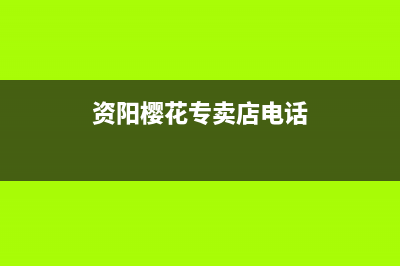 资阳樱花专卖店电话